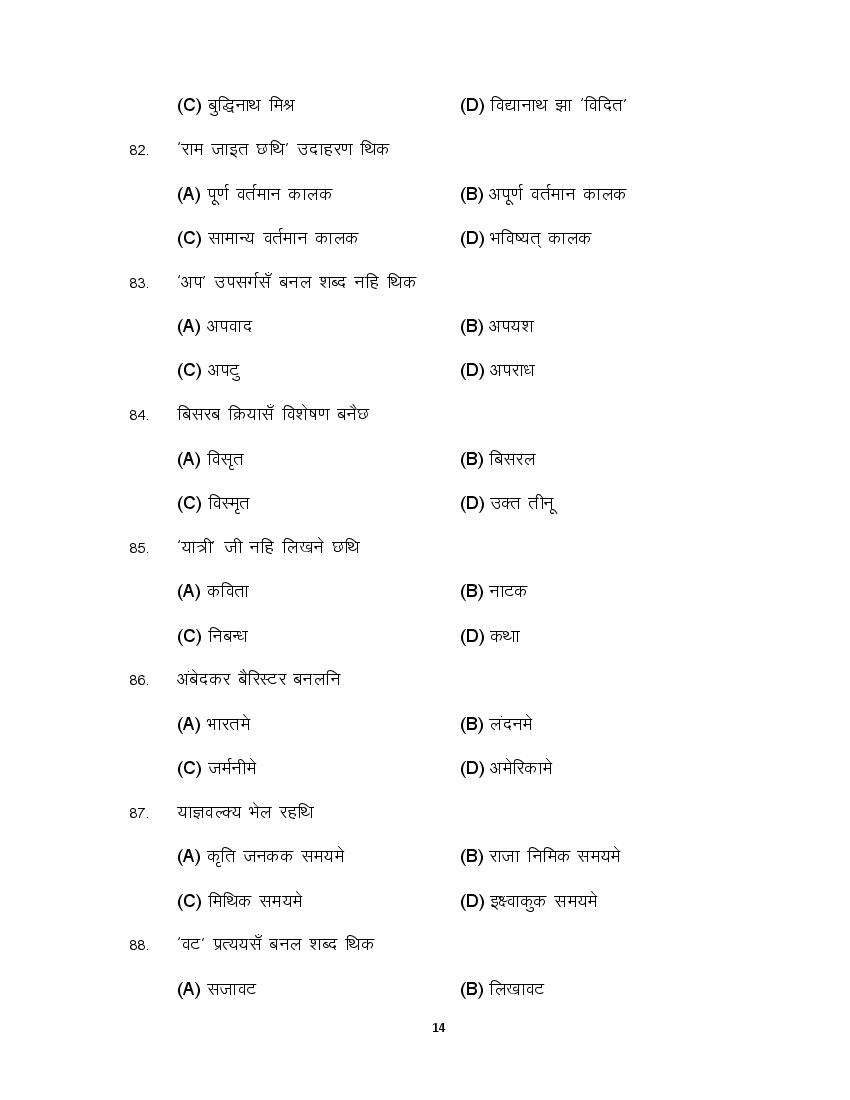 (C) बुद्धिनाथ मिश्र (D) विद्यानाथ झा 'विदित'

82. 'राम जाइत छथि' उदाहरण थिक

(A) पूर्ण वर्तमान कालक (B) अपूर्ण वर्तमान कालक

(C) सामान्य वर्तमान कालक (D) भविष्यत् कालक

83. 'अप' उपसर्गसँ बनल शब्द नहि थिक

(A) अपवाद (B) अपयश

(C) अपटु (D) अपराध

84. बिसरब क्रियासँ विशेषण बनैछ

(A) विसृत (B) बिसरल

(C) विस्मृत (D) उक्त तीनू

85. 'यात्री' जी नहि लिखने छथि

(A) कविता (B) नाटक

(C) निबन्ध (D) कथा

86. अंबेदकर बैरिस्टर बनलनि

(A) भारतमे (B) लंदनमे

(C) जर्मनीमे (D) अमेरिकामे

87. याज्ञवल्क्य भेल रहथि

(A) कृति जनकक समयमे (B) राजा निमिक समयमे

(C) मिथिक समयमे (D) इक्ष्वाकुक समयमे

88. 'वट' प्रत्ययसँ बनल शब्द थिक

(A) सजावट (B) लिखावट

14